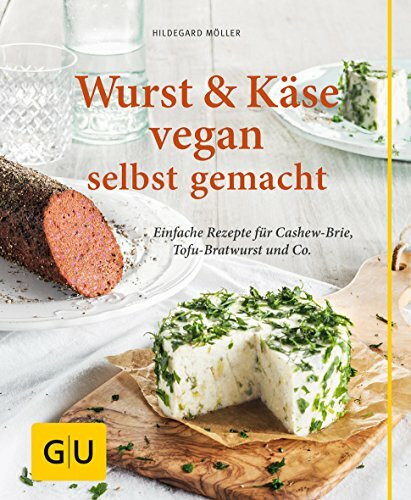 HILDEGARD MÖLLER

Wurst & Käse vegan selbst gemacht

Einfache Rezepte für Cashew-Brie, Tofu-Bratwurst und Co.

GU